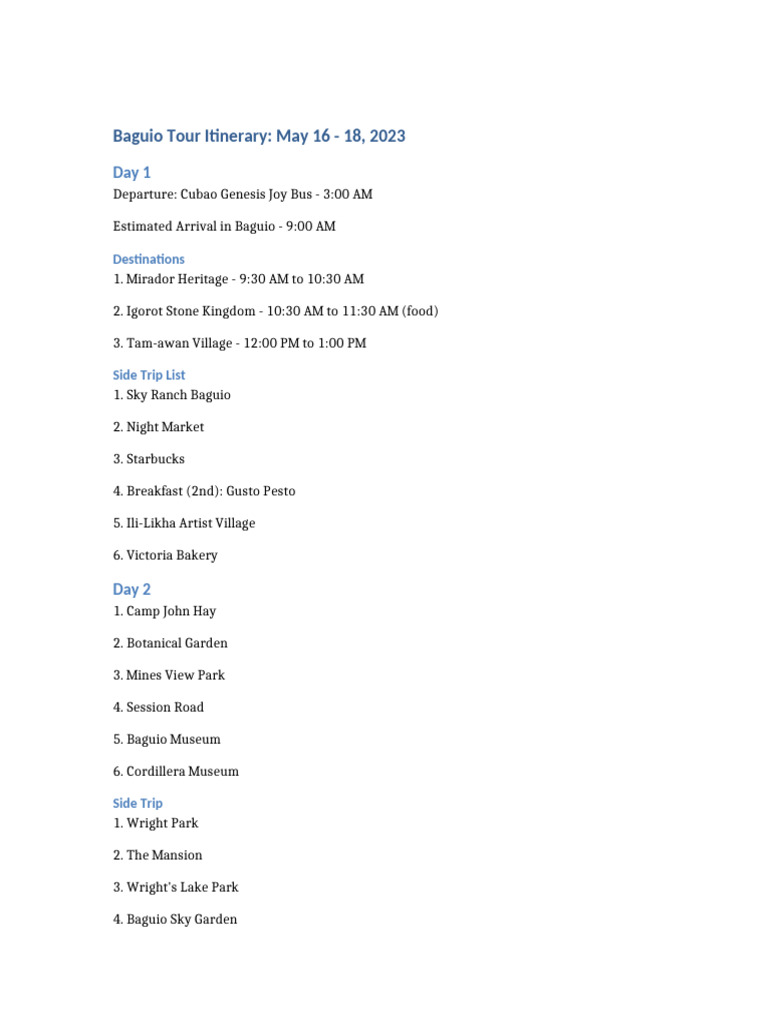 Baguio Tour Itinerary: May 16 - 18, 2023

Day 1

Departure: Cubao Genesis Joy Bus - 3:00 AM

Estimated Arrival in Baguio - 9:00 AM

Destinations

1. Mirador Heritage - 9:30 AM to 10:30 AM

2. Igorot Stone Kingdom - 10:30 AM to 11:30 AM (food)

3. Tam-awan Village - 12:00 PM to 1:00 PM

Side Trip List

1. Sky Ranch Baguio

2. Night Market

3. Starbucks

4. Breakfast (2nd): Gusto Pesto

5. Ili-Likha Artist Village

6. Victoria Bakery

Day 2

1. Camp John Hay

2. Botanical Garden

3. Mines View Park

4. Session Road

5. Baguio Museum

6. Cordillera Museum

Side Trip

1. Wright Park

2. The Mansion

3. Wright's Lake Park

4. Baguio Sky Garden